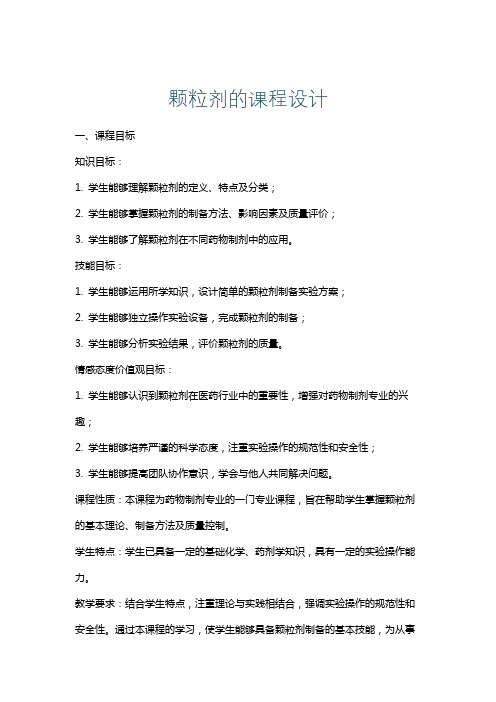 颗粒剂的课程设计

一、课程目标

知识目标：

1. 学生能够理解颗粒剂的定义、特点及分类；

2. 学生能够掌握颗粒剂的制备方法、影响因素及质量评价；

3. 学生能够了解颗粒剂在不同药物制剂中的应用。

技能目标：

1. 学生能够运用所学知识，设计简单的颗粒剂制备实验方案；

2. 学生能够独立操作实验设备，完成颗粒剂的制备；

3. 学生能够分析实验结果，评价颗粒剂的质量。

情感态度价值观目标：

1. 学生能够认识到颗粒剂在医药行业中的重要性，增强对药物制剂专业的兴趣；

2. 学生能够培养严谨的科学态度，注重实验操作的规范性和安全性；

3. 学生能够提高团队协作意识，学会与他人共同解决问题。

课程性质：本课程为药物制剂专业的一门专业课程，旨在帮助学生掌握颗粒剂的基本理论、制备方法及质量控制。

学生特点：学生已具备一定的基础化学、药剂学知识，具有一定的实验操作能力。

教学要求：结合学生特点，注重理论与实践相结合，强调实验操作的规范性和安全性。通过本课程的学习，使学生能够具备颗粒剂制备的基本技能，为从事